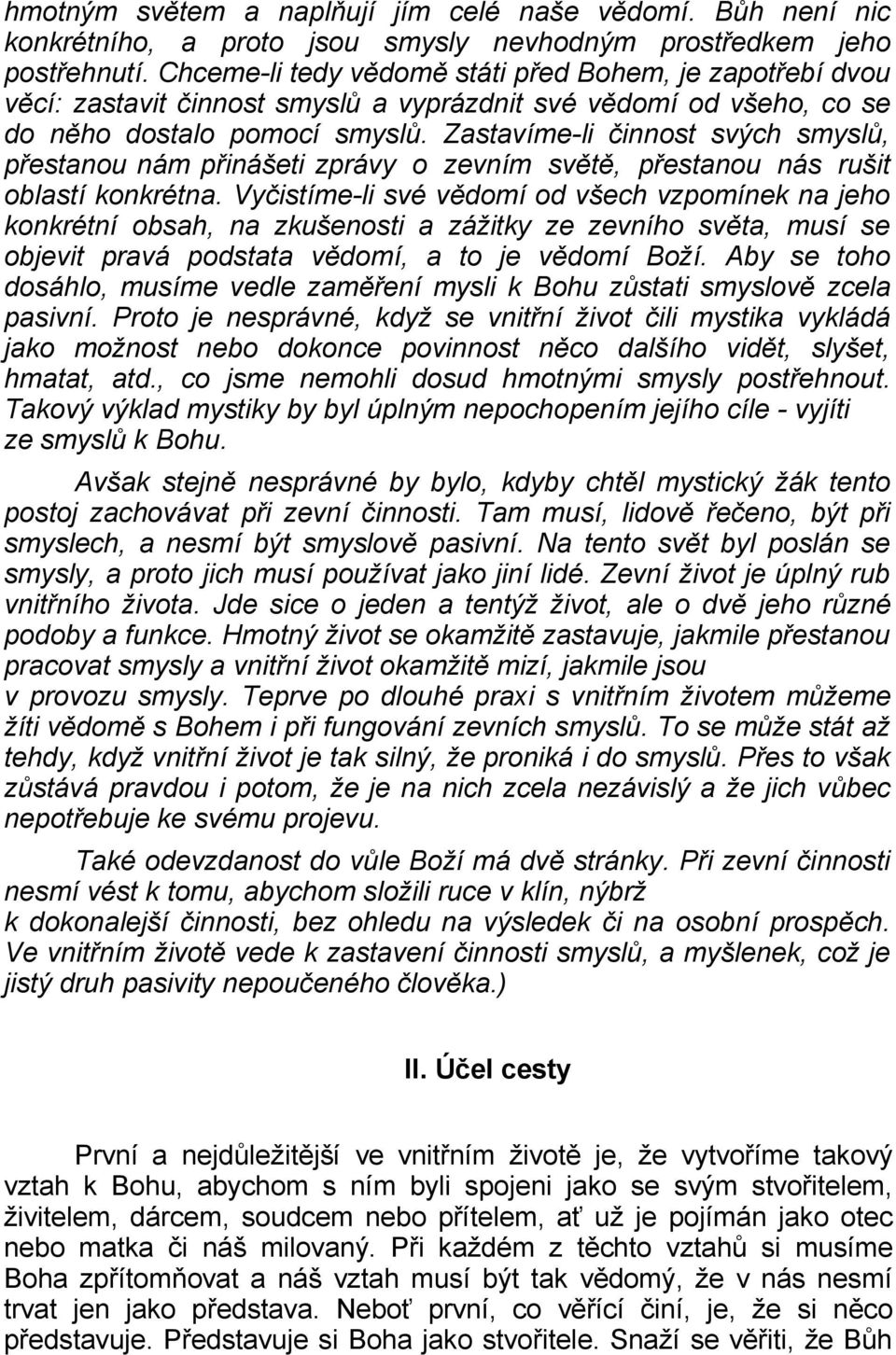 hmotným světem a naplňují jím celé naše vědomí. Bůh není nic konkrétního, a proto jsou smysly nevhodným prostředkem jeho postřehnutí. Chceme-li tedy vědomě státi před Bohem, je zapotřebí dvou věcí: zastavit činnost smyslů a vyprázdnit své vědomí od všeho, co se do něho dostalo pomocí smyslů. Zastavíme-li činnost svých smyslů, přestanou nám přinášeti zprávy o zevním světě, přestanou nás rušit oblastí konkrétna. Vyčistíme-li své vědomí od všech vzpomínek na jeho konkrétní obsah, na zkušenosti a zážitky ze zevního světa, musí se objevit pravá podstata vědomí, a to je vědomí Boží. Aby se toho dosáhlo, musíme vedle zaměření mysli k Bohu zůstati smyslově zcela pasivní. Proto je nesprávné, když se vnitřní život čili mystika vykládá jako možnost nebo dokonce povinnost něco dalšího vidět, slyšet, hmatat, atd., co jsme nemohli dosud hmotnými smysly postřehnout. Takový výklad mystiky by byl úplným nepochopením jejího cíle - vyjíti ze smyslů k Bohu.

Avšak stejně nesprávné by bylo, kdyby chtěl mystický žák tento postoj zachovávat při zevní činnosti. Tam musí, lidově řečeno, být při smyslech, a nesmí být smyslově pasivní. Na tento svět byl poslán se smysly, a proto jich musí používat jako jiní lidé. Zevní život je úplný rub vnitřního života. Jde sice o jeden a tentýž život, ale o dvě jeho různé podoby a funkce. Hmotný život se okamžitě zastavuje, jakmile přestanou pracovat smysly a vnitřní život okamžitě mizí, jakmile jsou v provozu smysly. Teprve po dlouhé praxi s vnitřním životem můžeme žíti vědomě s Bohem i při fungování zevních smyslů. To se může stát až tehdy, když vnitřní život je tak silný, že proniká i do smyslů. Přes to však zůstává pravdou i potom, že je na nich zcela nezávislý a že jich vůbec nepotřebuje ke svému projevu.

Také odevzdanost do vůle Boží má dvě stránky. Při zevní činnosti nesmí vést k tomu, abychom složili ruce v klín, nýbrž k dokonalejší činnosti, bez ohledu na výsledek či na osobní prospěch. Ve vnitřním životě vede k zastavení činnosti smyslů, a myšlenek, což je jistý druh pasivity nepoučeného člověka.)

II. Účel cesty

První a nejdůležitější ve vnitřním životě je, že vytvoříme takový vztah k Bohu, abychom s ním byli spojeni jako se svým stvořitelem, živitelem, dárcem, soudcem nebo přítelem, ať už je pojímán jako otec nebo matka či náš milovaný. Při každém z těchto vztahů si musíme Boha zpřítomňovat a náš vztah musí být tak vědomý, že v nás nesmí trvat jen jako představa. Neboť první, co věřící činí, je, že si něco představuje. Představuje si Boha jako stvořitele. Snaží se věřiti, že Bůh